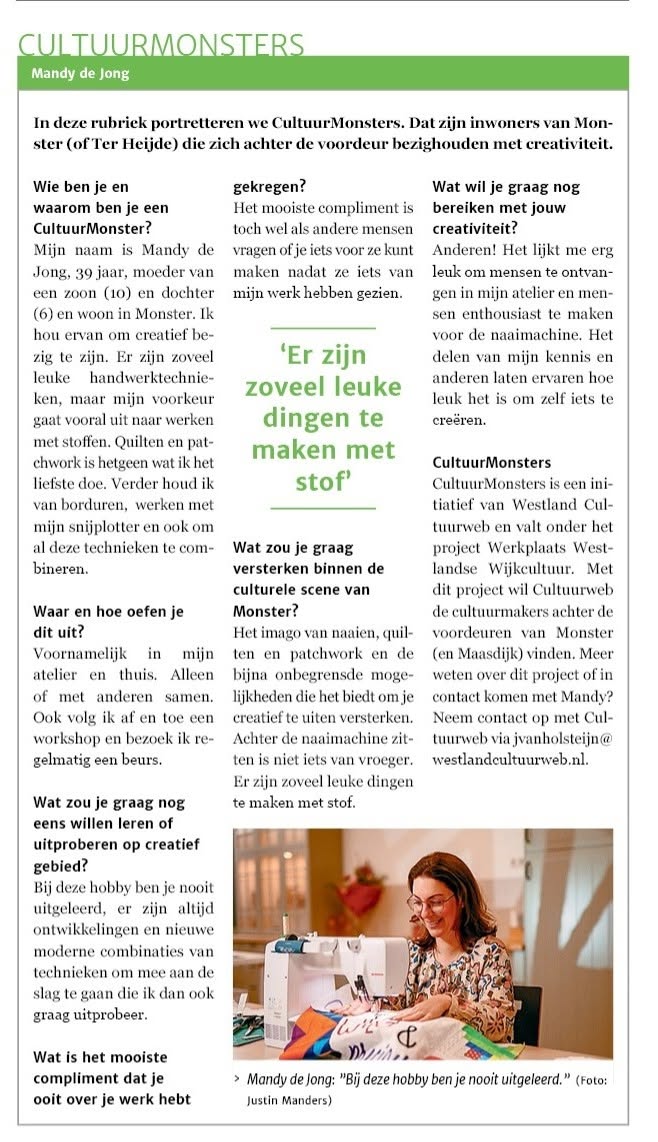 CULTUURMONSTERS

Mandy de Jong

In deze rubriek portretteren we CultuurMonsters. Dat zijn inwoners van Monster (of Ter Heijde) die zich achter de voordeur bezighouden met creativiteit.

Wie ben je en waarom ben je een CultuurMonster?
Mijn naam is Mandy de Jong, 39 jaar, moeder van een zoon (10) en dochter (6) en woon in Monster. Ik hou ervan om creatief bezig te zijn. Er zijn zoveel leuke handwerktechnieken, maar mijn voorkeur gaat vooral uit naar werken met stoffen. Quilten en patchwork is hetgeen wat ik het liefste doe. Verder houd ik van borduren, werken met mijn snijplotter en ook om al deze technieken te combineren.

Waar en hoe oefen je dit uit?
Voornamelijk in mijn atelier en thuis. Alleen of met anderen samen. Ook volg ik af en toe een workshop en bezoek ik regelmatig een beurs.

Wat zou je graag nog eens willen leren of uitproberen op creatief gebied?
Bij deze hobby ben je nooit uitgeleerd, er zijn altijd ontwikkelingen en nieuwe moderne combinaties van technieken om mee aan de slag te gaan die ik dan ook graag uitprobeer.

Wat is het mooiste compliment dat je ooit over je werk hebt gekregen?
Het mooiste compliment is toch wel als andere mensen vragen of je iets voor ze kunt maken nadat ze iets van mijn werk hebben gezien.

'Er zijn zoveel leuke dingen te maken met stof'

Wat zou je graag versterken binnen de culturele scene van Monster?
Het imago van naaien, quilten en patchwork en de bijna onbegrensde mogelijkheden die het biedt om je creatief te uiten versterken. Achter de naaimachine zitten is niet iets van vroeger. Er zijn zoveel leuke dingen te maken met stof.

Wat wil je graag nog bereiken met jouw creativiteit?
Anderen! Het lijkt me erg leuk om mensen te ontvangen in mijn atelier en mensen enthousiast te maken voor de naaimachine. Het delen van mijn kennis en anderen laten ervaren hoe leuk het is om zelf iets te creëren.

CultuurMonsters
CultuurMonsters is een initiatief van Westland Cultuurweb en valt onder het project Werkplaats Westlandse Wijkcultuur. Met dit project wil Cultuurweb de cultuurmakers achter de voordeuren van Monster (en Maasdijk) vinden. Meer weten over dit project of in contact komen met Mandy? Neem contact op met Cultuurweb via jvanholsteijn@westlandcultuurweb.nl.

> Mandy de Jong: "Bij deze hobby ben je nooit uitgeleerd." (Foto: Justin Manders)